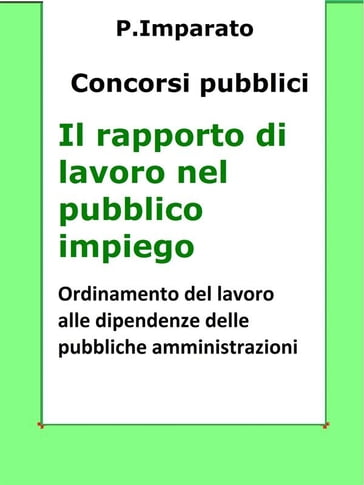 P.Imparato

Concorsi pubblici

Il rapporto di lavoro nel pubblico impiego

Ordinamento del lavoro alle dipendenze delle pubbliche amministrazioni